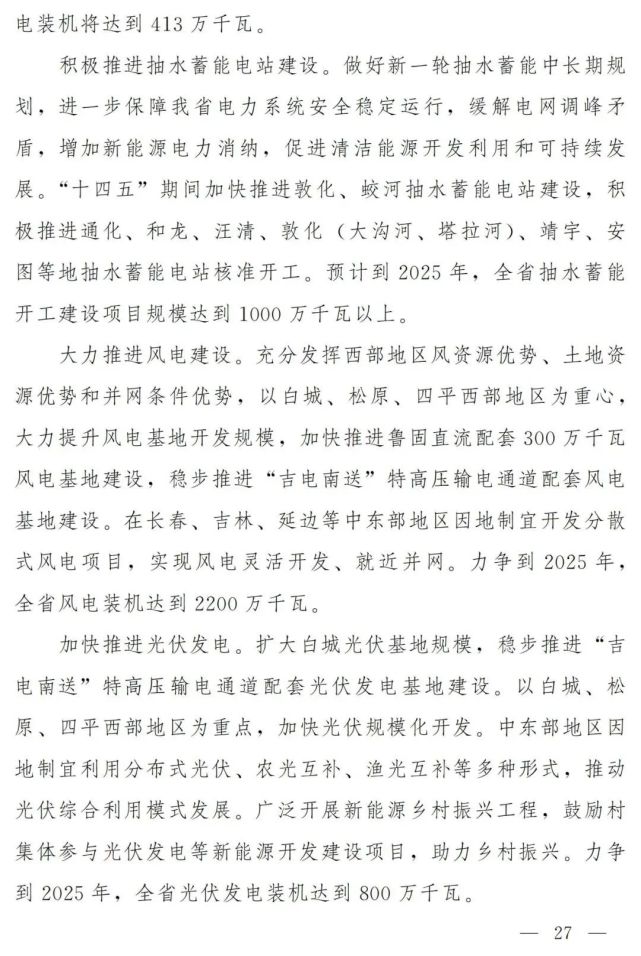 电装机将达到 413 万千瓦。

积极推进抽水蓄能电站建设。做好新一轮抽水蓄能中长期规划，进一步保障我省电力系统安全稳定运行，缓解电网调峰矛盾，增加新能源电力消纳，促进清洁能源开发利用和可持续发展。“十四五”期间加快推进敦化、蛟河抽水蓄能电站建设，积极推进通化、和龙、汪清、敦化（大沟河、塔拉河）、靖宇、安图等地抽水蓄能电站核准开工。预计到 2025 年，全省抽水蓄能开工建设项目规模达到 1000 万千瓦以上。

大力推进风电建设。充分发挥西部地区风资源优势、土地资源优势和并网条件优势，以白城、松原、四平西部地区为重心，大力提升风电基地开发规模，加快推进鲁固直流配套 300 万千瓦风电基地建设，稳步推进“吉电南送”特高压输电通道配套风电基地建设。在长春、吉林、延边等中东部地区因地制宜开发分散式风电项目，实现风电灵活开发、就近并网。力争到 2025 年，全省风电装机达到 2200 万千瓦。

加快推进光伏发电。扩大白城光伏基地规模，稳步推进“吉电南送”特高压输电通道配套光伏发电基地建设。以白城、松原、四平西部地区为重点，加快光伏规模化开发。中东部地区因地制宜利用分布式光伏、农光互补、渔光互补等多种形式，推动光伏综合利用模式发展。广泛开展新能源乡村振兴工程，鼓励村集体参与光伏发电等新能源开发建设项目，助力乡村振兴。力争到 2025 年，全省光伏发电装机达到 800 万千瓦。

— 27 —